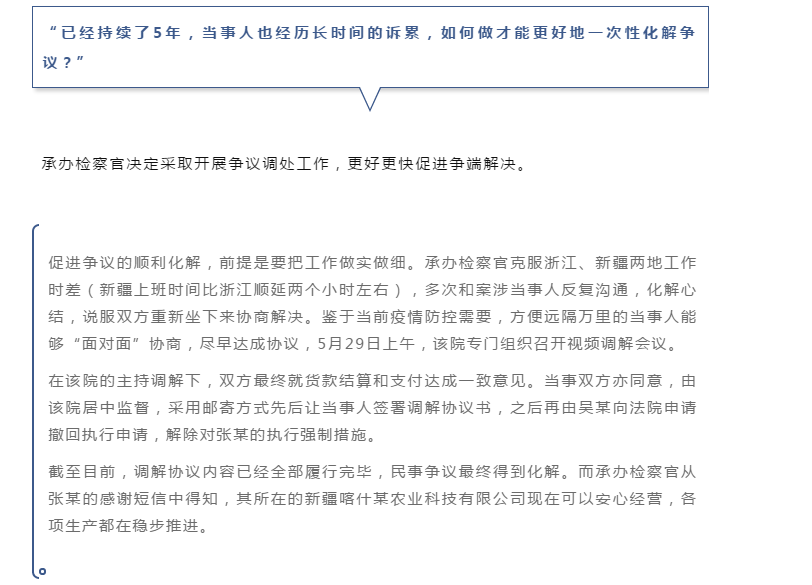 “已经持续了5年，当事人也经历长时间的诉累，如何做才能更好地一次性化解争议？”

承办检察官决定采取开展争议调处工作，更好更快促进争端解决。

促进争议的顺利化解，前提是要把工作做实做细。承办检察官克服浙江、新疆两地工作时差（新疆上班时间比浙江顺延两个小时左右），多次和案涉当事人反复沟通，化解心结，说服双方重新坐下来协商解决。鉴于当前疫情防控需要，方便远隔万里的当事人能够“面对面”协商，尽早达成协议，5月29日上午，该院专门组织召开视频调解会议。

在该院的主持调解下，双方最终就货款结算和支付达成一致意见。当事双方亦同意，由该院居中监督，采用邮寄方式先后让当事人签署调解协议书，之后再由吴某向法院申请撤回执行申请，解除对张某的执行强制措施。

截至目前，调解协议内容已经全部履行完毕，民事争议最终得到化解。而承办检察官从张某的感谢短信中得知，其所在的新疆喀什某农业科技有限公司现在可以安心经营，各项生产都在稳步推进。